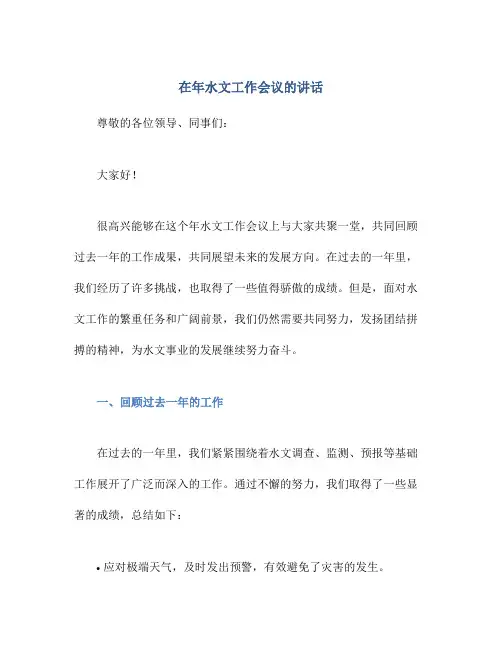 在年水文工作会议的讲话

尊敬的各位领导、同事们：

大家好！

很高兴能够在这个年水文工作会议上与大家共聚一堂，共同回顾过去一年的工作成果，共同展望未来的发展方向。在过去的一年里，我们经历了许多挑战，也取得了一些值得骄傲的成绩。但是，面对水文工作的繁重任务和广阔前景，我们仍然需要共同努力，发扬团结拼搏的精神，为水文事业的发展继续努力奋斗。

一、回顾过去一年的工作

在过去的一年里，我们紧紧围绕着水文调查、监测、预报等基础工作展开了广泛而深入的工作。通过不懈的努力，我们取得了一些显著的成绩，总结如下：

• 应对极端天气，及时发出预警，有效避免了灾害的发生。